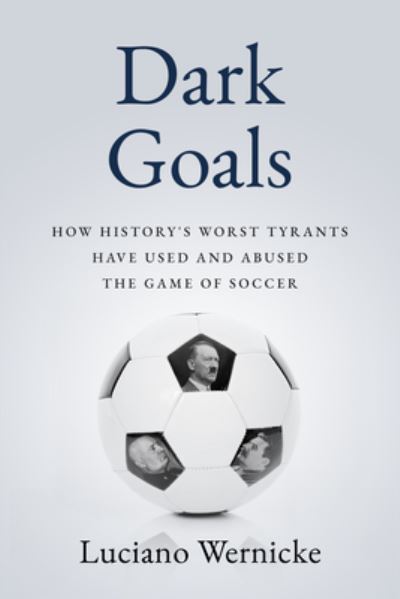 Dark Goals

HOW HISTORY'S WORST TYRANTS HAVE USED AND ABUSED THE GAME OF SOCCER

Luciano Wernicke